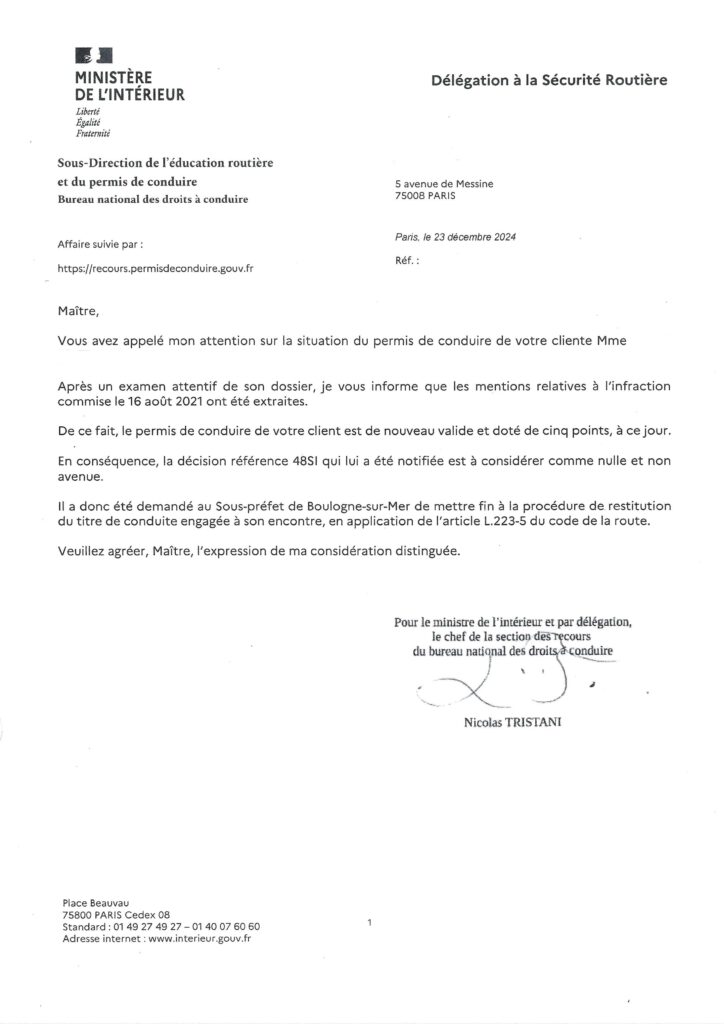 MINISTÈRE DE L'INTÉRIEUR
Liberté
Égalité
Fraternité

Délégation à la Sécurité Routière

Sous-Direction de l'éducation routière et du permis de conduire
Bureau national des droits à conduire

5 avenue de Messine
75008 PARIS

Affaire suivie par :

https://recours.permisdeconduire.gouv.fr

Paris, le 23 décembre 2024

Réf. :

Maître,

Vous avez appelé mon attention sur la situation du permis de conduire de votre cliente Mme

Après un examen attentif de son dossier, je vous informe que les mentions relatives à l'infraction commise le 16 août 2021 ont été extraites.

De ce fait, le permis de conduire de votre client est de nouveau valide et doté de cinq points, à ce jour.

En conséquence, la décision référence 48SI qui lui a été notifiée est à considérer comme nulle et non avenue.

Il a donc été demandé au Sous-préfet de Boulogne-sur-Mer de mettre fin à la procédure de restitution du titre de conduite engagée à son encontre, en application de l'article L.223-5 du code de la route.

Veuillez agréer, Maître, l'expression de ma considération distinguée.

Pour le ministre de l'intérieur et par délégation,
le chef de la section des recours
du bureau national des droits à conduire

Nicolas TRISTANI

Place Beauvau
75800 PARIS Cedex 08
Standard : 01 49 27 49 27 – 01 40 07 60 60
Adresse internet : www.interieur.gouv.fr

1